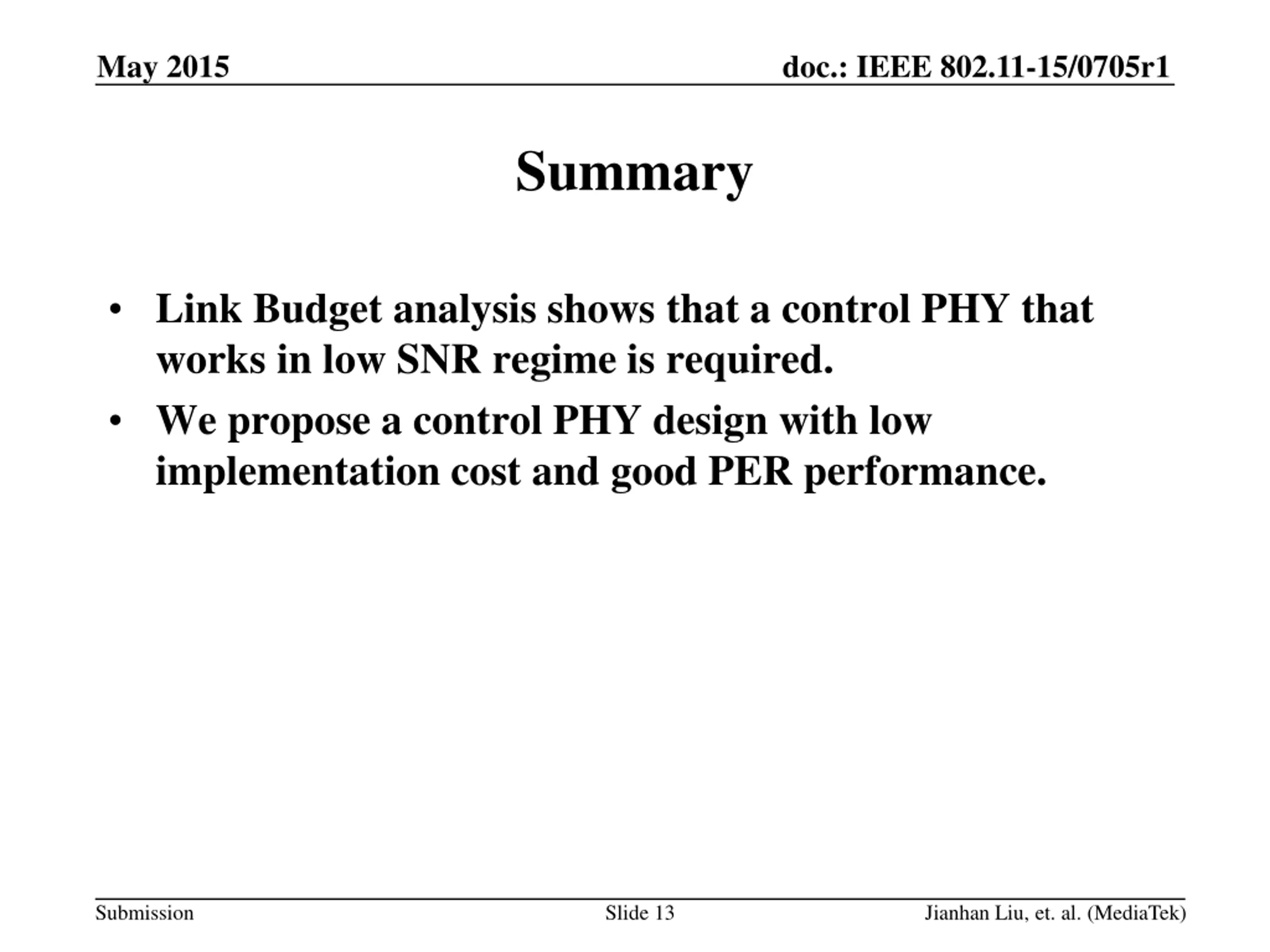 May 2015

doc.: IEEE 802.11-15/0705r1

Summary

• Link Budget analysis shows that a control PHY that works in low SNR regime is required.

• We propose a control PHY design with low implementation cost and good PER performance.

Submission

Slide 13

Jianhan Liu, et. al. (MediaTek)